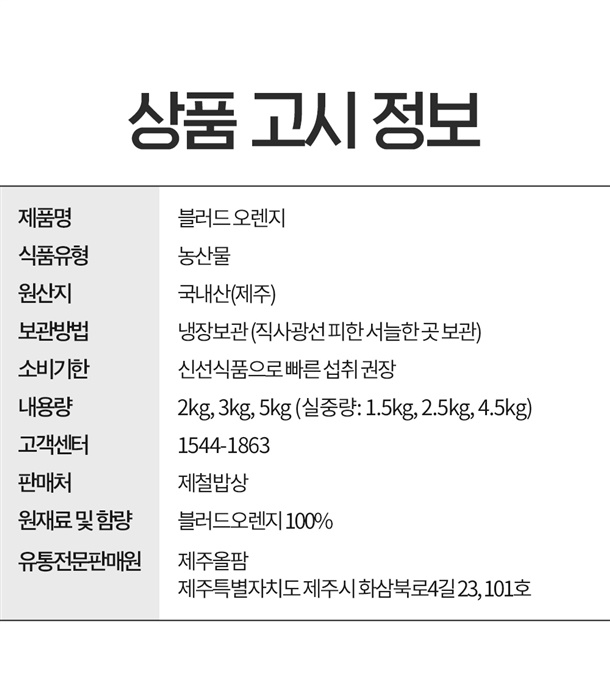 상품 고시 정보

제품명
블러드 오렌지

식품유형
농산물

원산지
국내산(제주)

보관방법
냉장보관 (직사광선 피한 서늘한 곳 보관)

소비기한
신선식품으로 빠른 섭취 권장

내용량
2kg, 3kg, 5kg (실중량: 1.5kg, 2.5kg, 4.5kg)

고객센터
1544-1863

판매처
제철밥상

원재료 및 함량
블러드오렌지 100%

유통전문판매원
제주올팜
제주특별자치도 제주시 화삼북로4길 23, 101호